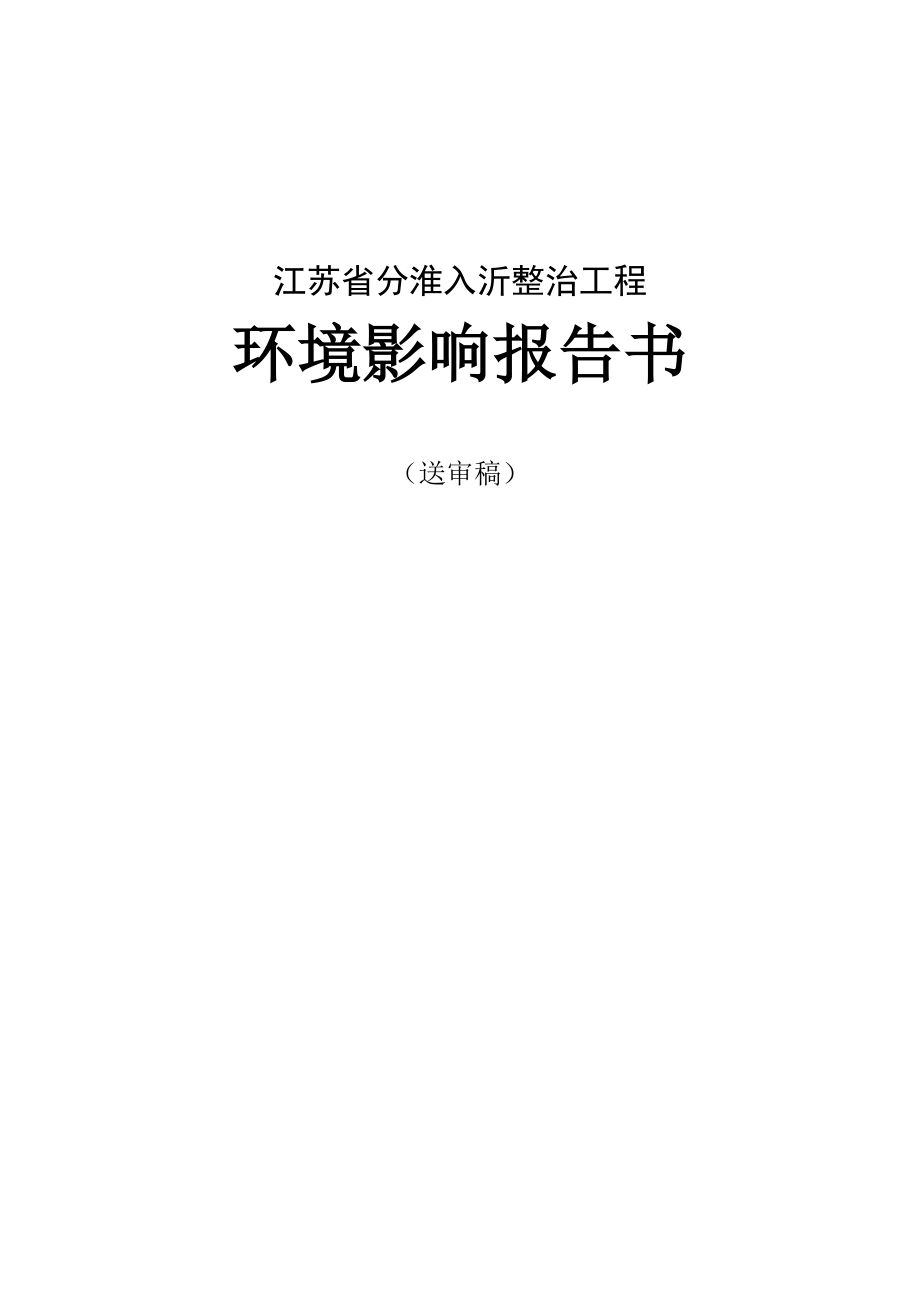 江苏省分淮入沂整治工程

环境影响报告书

（送审稿）